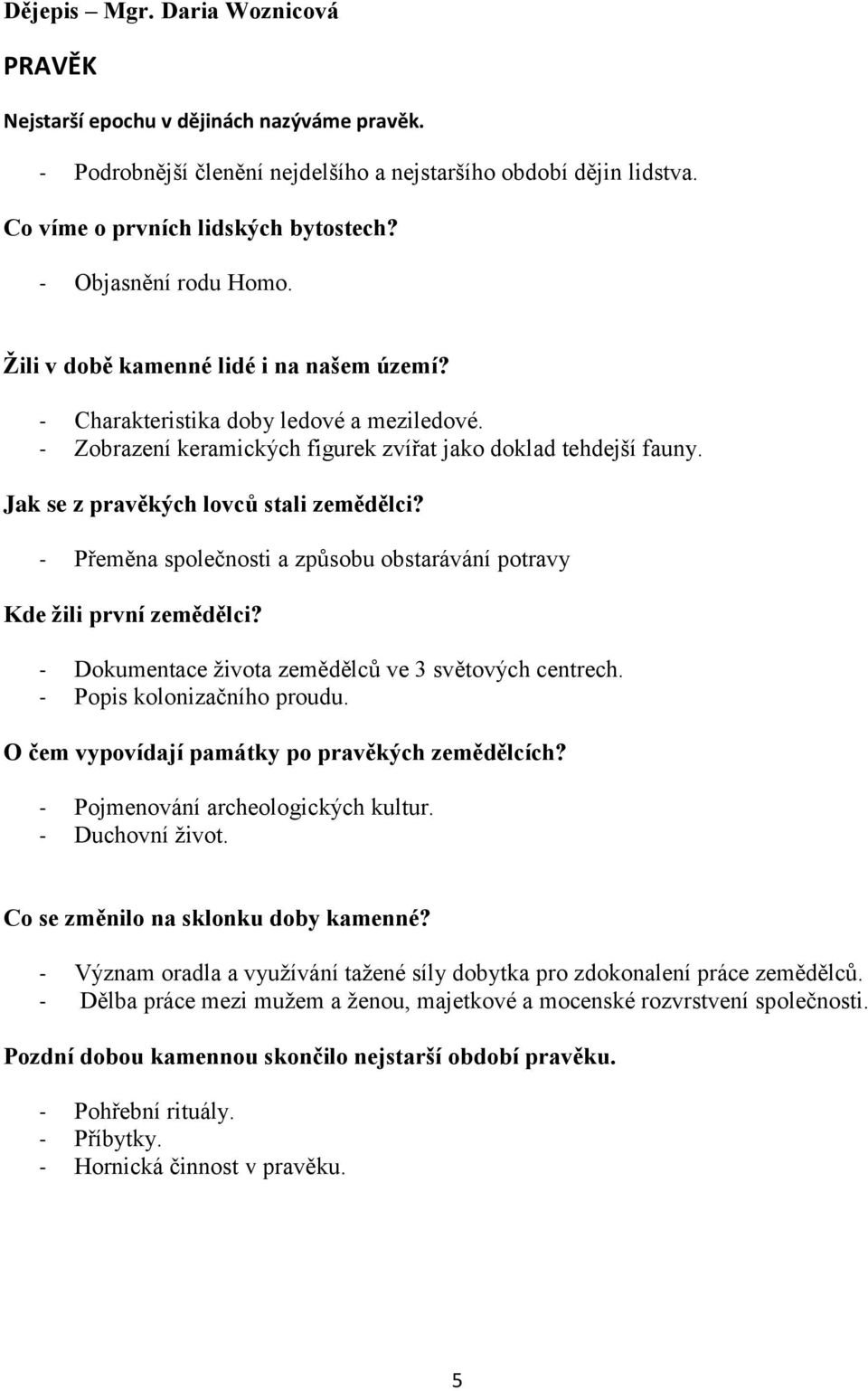 Dějepis – Mgr. Daria Woznicová

PRAVĚK

Nejstarší epochu v dějinách nazýváme pravěk.

- Podrobnější členění nejdelšího a nejstaršího období dějin lidstva.

Co víme o prvních lidských bytostech?

- Objasnění rodu Homo.

Žili v době kamenné lidé i na našem území?

- Charakteristika doby ledové a meziledové.
- Zobrazení keramických figurek zvířat jako doklad tehdejší fauny.

Jak se z pravěkých lovců stali zemědělci?

- Přeměna společnosti a způsobu obstarávání potravy

Kde žili první zemědělci?

- Dokumentace života zemědělců ve 3 světových centrech.
- Popis kolonizačního proudu.

O čem vypovídají památky po pravěkých zemědělcích?

- Pojmenování archeologických kultur.
- Duchovní život.

Co se změnilo na sklonku doby kamenné?

- Význam oradla a využívání tažené síly dobytka pro zdokonalení práce zemědělců.
- Dělba práce mezi mužem a ženou, majetkové a mocenské rozvrstvení společnosti.

Pozdní dobou kamennou skončilo nejstarší období pravěku.

- Pohřební rituály.
- Příbytky.
- Hornická činnost v pravěku.

5